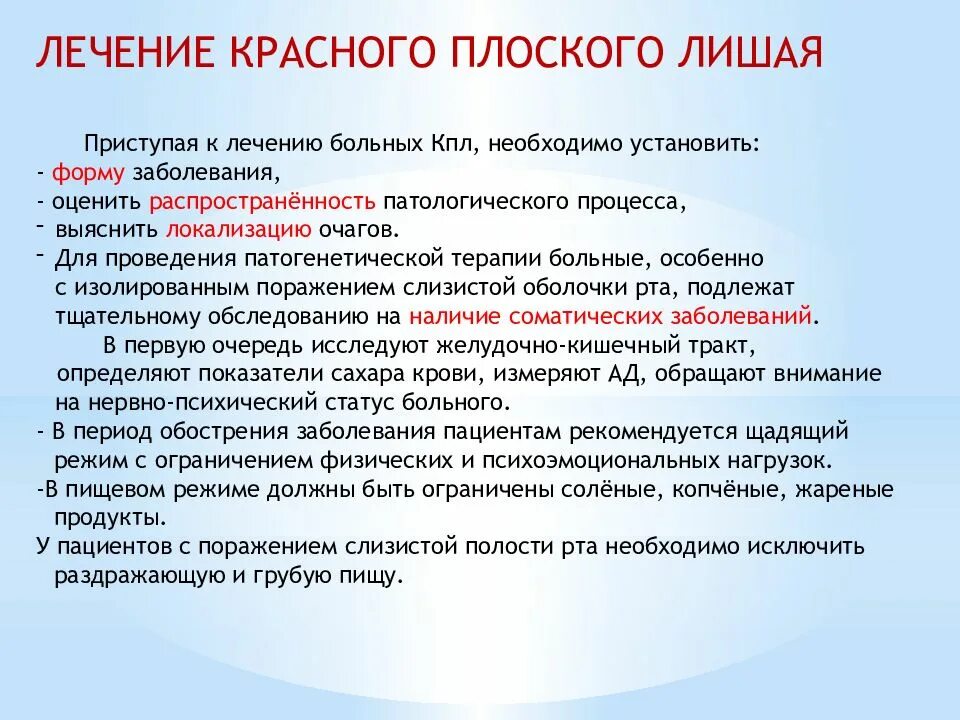 ЛЕЧЕНИЕ КРАСНОГО ПЛОСКОГО ЛИШАЯ

Приступая к лечению больных Кпл, необходимо установить:
- форму заболевания,
- оценить распространённость патологического процесса,
- выяснить локализацию очагов.
- Для проведения патогенетической терапии больные, особенно с изолированным поражением слизистой оболочки рта, подлежат тщательному обследованию на наличие соматических заболеваний.
В первую очередь исследуют желудочно-кишечный тракт, определяют показатели сахара крови, измеряют АД, обращают внимание на нервно-психический статус больного.
- В период обострения заболевания пациентам рекомендуется щадящий режим с ограничением физических и психоэмоциональных нагрузок.
-В пищевом режиме должны быть ограничены солёные, копчёные, жареные продукты.
У пациентов с поражением слизистой полости рта необходимо исключить раздражающую и грубую пищу.